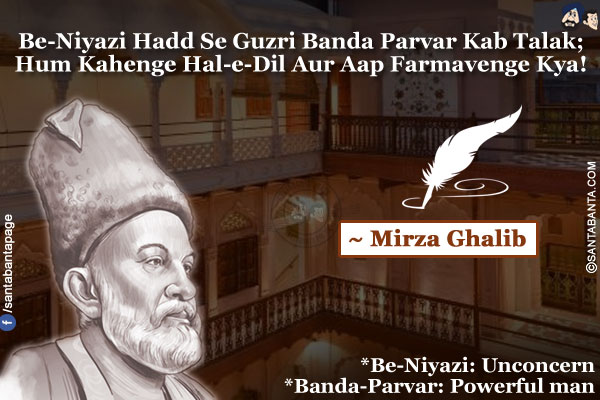 Be-Niyazi Hadd Se Guzri Banda Parvar Kab Talak;
Hum Kahenge Hal-e-Dil Aur Aap Farmavenge Kya!

~ Mirza Ghalib

/santabantapage

©SANTABANTA.COM

*Be-Niyazi: Unconcern
*Banda-Parvar: Powerful man